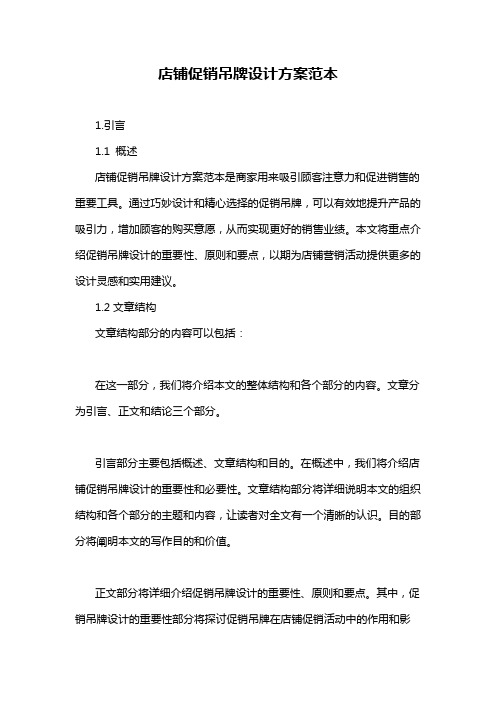 店铺促销吊牌设计方案范本

1.引言

1.1 概述

店铺促销吊牌设计方案范本是商家用来吸引顾客注意力和促进销售的重要工具。通过巧妙设计和精心选择的促销吊牌，可以有效地提升产品的吸引力，增加顾客的购买意愿，从而实现更好的销售业绩。本文将重点介绍促销吊牌设计的重要性、原则和要点，以期为店铺营销活动提供更多的设计灵感和实用建议。

1.2 文章结构

文章结构部分的内容可以包括：

在这一部分，我们将介绍本文的整体结构和各个部分的内容。文章分为引言、正文和结论三个部分。

引言部分主要包括概述、文章结构和目的。在概述中，我们将介绍店铺促销吊牌设计的重要性和必要性。文章结构部分将详细说明本文的组织结构和各个部分的主题和内容，让读者对全文有一个清晰的认识。目的部分将阐明本文的写作目的和价值。

正文部分将详细介绍促销吊牌设计的重要性、原则和要点。其中，促销吊牌设计的重要性部分将探讨促销吊牌在店铺促销活动中的作用和影